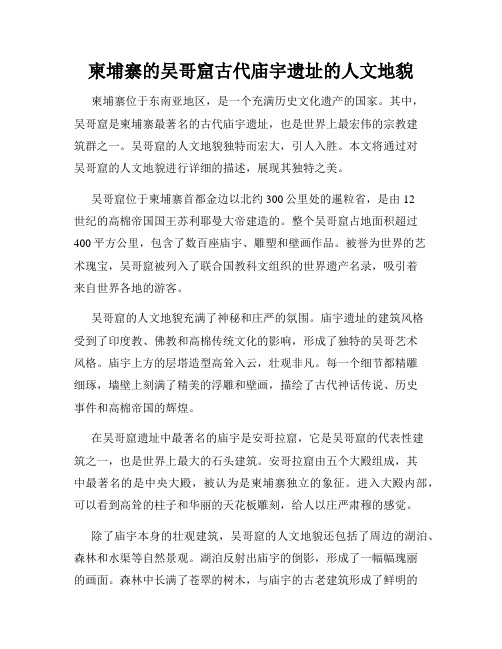 柬埔寨的吴哥窟古代庙宇遗址的人文地貌

柬埔寨位于东南亚地区，是一个充满历史文化遗产的国家。其中，吴哥窟是柬埔寨最著名的古代庙宇遗址，也是世界上最宏伟的宗教建筑群之一。吴哥窟的人文地貌独特而宏大，引人入胜。本文将通过对吴哥窟的人文地貌进行详细的描述，展现其独特之美。

吴哥窟位于柬埔寨首都金边以北约300公里处的暹粒省，是由12世纪的高棉帝国国王苏利耶曼大帝建造的。整个吴哥窟占地面积超过400平方公里，包含了数百座庙宇、雕塑和壁画作品。被誉为世界的艺术瑰宝，吴哥窟被列入了联合国教科文组织的世界遗产名录，吸引着来自世界各地的游客。

吴哥窟的人文地貌充满了神秘和庄严的氛围。庙宇遗址的建筑风格受到了印度教、佛教和高棉传统文化的影响，形成了独特的吴哥艺术风格。庙宇上方的层塔造型高耸入云，壮观非凡。每一个细节都精雕细琢，墙壁上刻满了精美的浮雕和壁画，描绘了古代神话传说、历史事件和高棉帝国的辉煌。

在吴哥窟遗址中最著名的庙宇是安哥拉窟，它是吴哥窟的代表性建筑之一，也是世界上最大的石头建筑。安哥拉窟由五个大殿组成，其中最著名的是中央大殿，被认为是柬埔寨独立的象征。进入大殿内部，可以看到高耸的柱子和华丽的天花板雕刻，给人以庄严肃穆的感觉。

除了庙宇本身的壮观建筑，吴哥窟的人文地貌还包括了周边的湖泊、森林和水渠等自然景观。湖泊反射出庙宇的倒影，形成了一幅幅瑰丽的画面。森林中长满了苍翠的树木，与庙宇的古老建筑形成了鲜明的